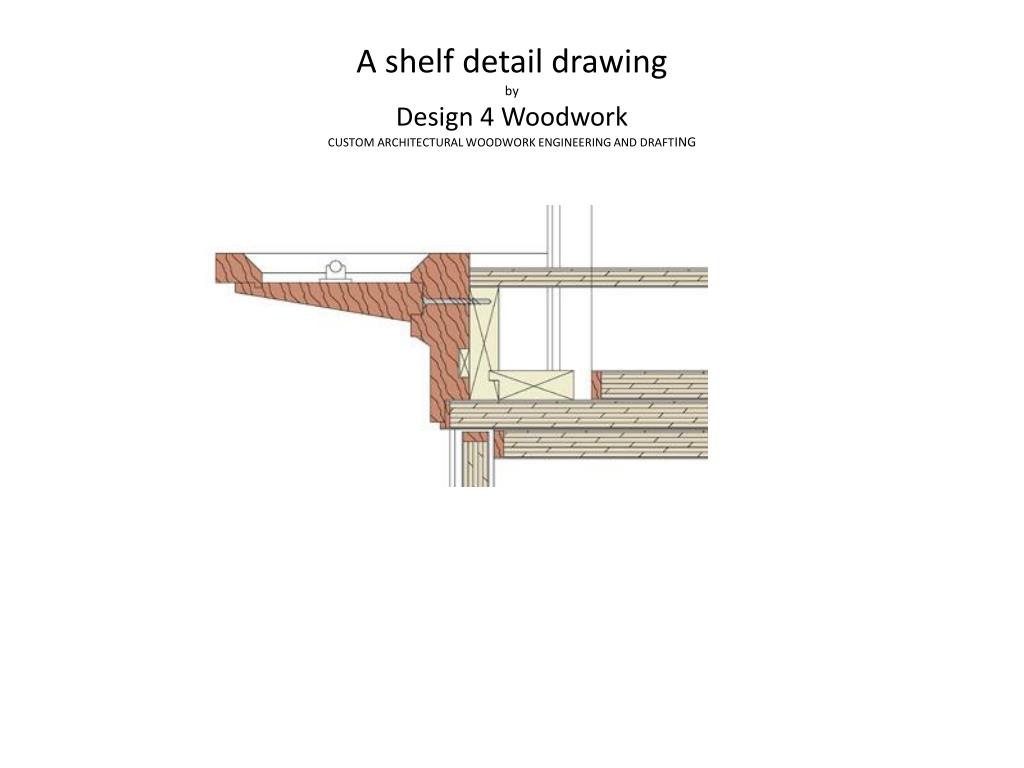 A shelf detail drawing
by
Design 4 Woodwork
CUSTOM ARCHITECTURAL WOODWORK ENGINEERING AND DRAFTING